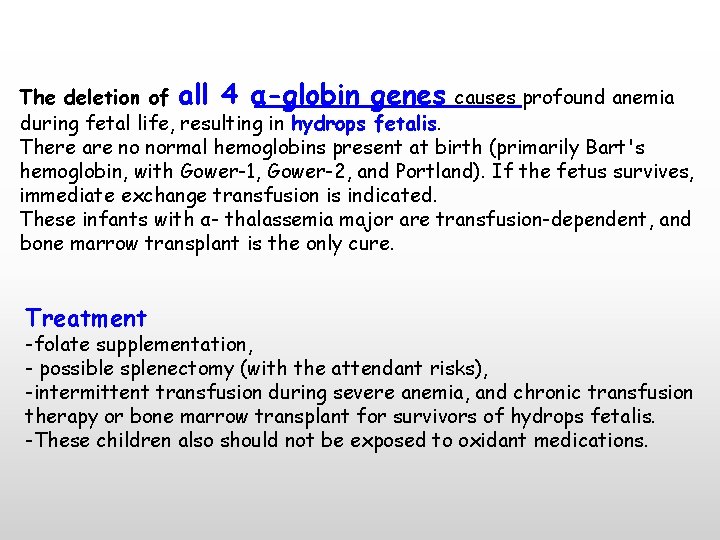 The deletion of all 4 α-globin genes causes profound anemia during fetal life, resulting in hydrops fetalis.
There are no normal hemoglobins present at birth (primarily Bart's hemoglobin, with Gower-1, Gower-2, and Portland). If the fetus survives, immediate exchange transfusion is indicated.
These infants with α- thalassemia major are transfusion-dependent, and bone marrow transplant is the only cure.

Treatment
-folate supplementation,
- possible splenectomy (with the attendant risks),
-intermittent transfusion during severe anemia, and chronic transfusion therapy or bone marrow transplant for survivors of hydrops fetalis.
-These children also should not be exposed to oxidant medications.